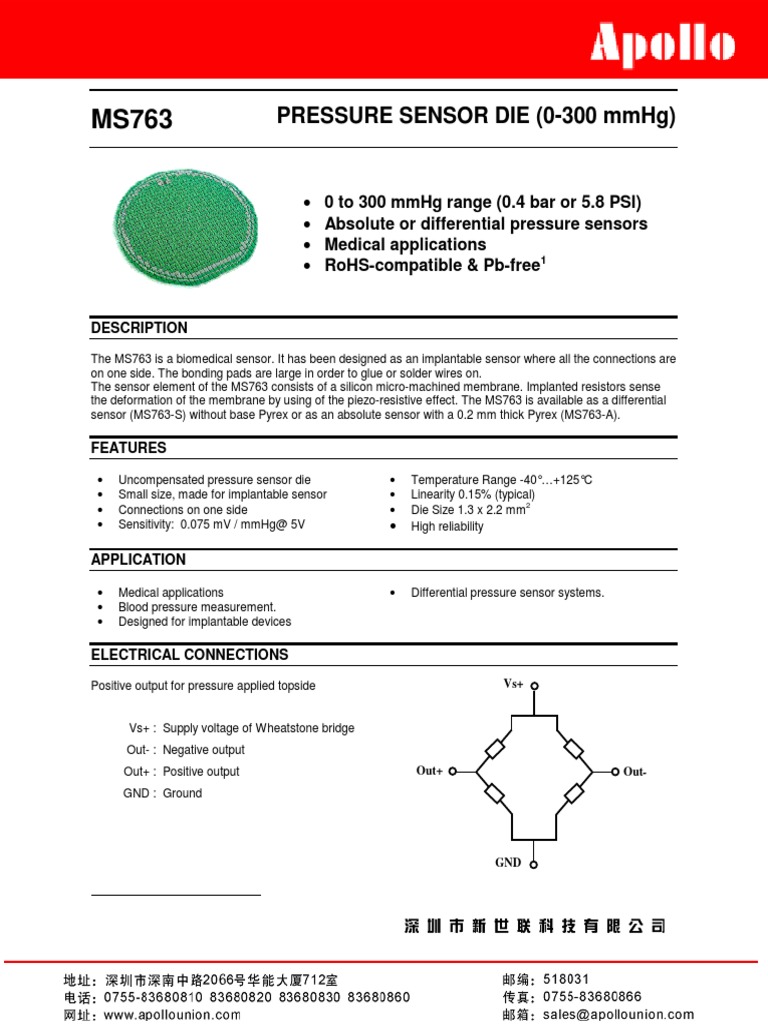 Apollo

MS763

PRESSURE SENSOR DIE (0-300 mmHg)

- 0 to 300 mmHg range (0.4 bar or 5.8 PSI)
- Absolute or differential pressure sensors
- Medical applications
- RoHS-compatible & Pb-free$^1$

DESCRIPTION

The MS763 is a biomedical sensor. It has been designed as an implantable sensor where all the connections are on one side. The bonding pads are large in order to glue or solder wires on.
The sensor element of the MS763 consists of a silicon micro-machined membrane. Implanted resistors sense the deformation of the membrane by using of the piezo-resistive effect. The MS763 is available as a differential sensor (MS763-S) without base Pyrex or as an absolute sensor with a 0.2 mm thick Pyrex (MS763-A).

FEATURES

- Uncompensated pressure sensor die
- Small size, made for implantable sensor
- Connections on one side
- Sensitivity: 0.075 mV / mmHg@ 5V

- Temperature Range -40°...+125°C
- Linearity 0.15% (typical)
- Die Size 1.3 x 2.2 mm$^2$
- High reliability

APPLICATION

- Medical applications
- Blood pressure measurement.
- Designed for implantable devices

- Differential pressure sensor systems.

ELECTRICAL CONNECTIONS

Positive output for pressure applied topside

Vs+ : Supply voltage of Wheatstone bridge
Out- : Negative output
Out+ : Positive output
GND : Ground

Vs+
Out+
Out-
GND

深圳市新世联科技有限公司

地址：深圳市深南中路2066号华能大厦712室
电话：0755-83680810 83680820 83680830 83680860
网址：www.apollounion.com

邮编：518031
传真：0755-83680866
邮箱：sales@apollounion.com